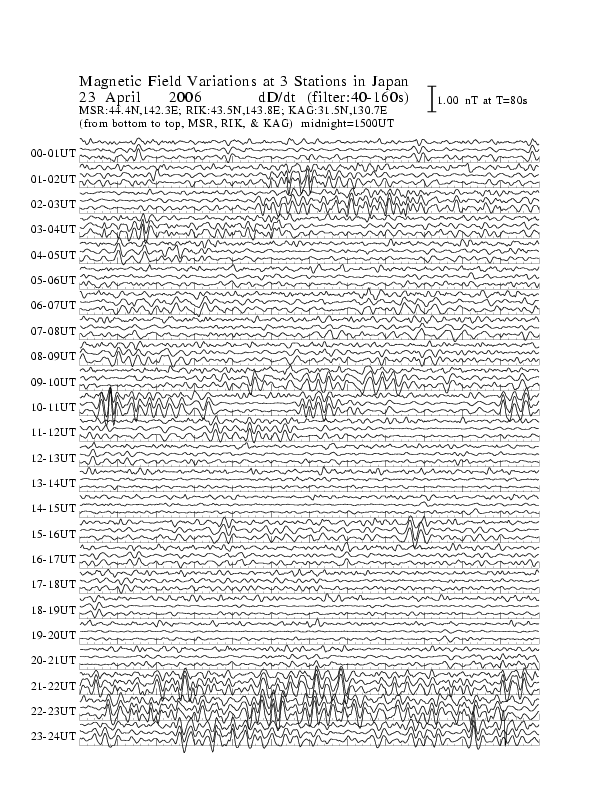 Magnetic Field Variations at 3 Stations in Japan
23 April 2006 dD/dt (filter:40-160s)
MSR:44.4N,142.3E; RIK:43.5N,143.8E; KAG:31.5N,130.7E
(from bottom to top, MSR, RIK, & KAG) midnight=1500UT

1.00 nT at T=80s

00-01UT
01-02UT
02-03UT
03-04UT
04-05UT
05-06UT
06-07UT
07-08UT
08-09UT
09-10UT
10-11UT
11-12UT
12-13UT
13-14UT
14-15UT
15-16UT
16-17UT
17-18UT
18-19UT
19-20UT
20-21UT
21-22UT
22-23UT
23-24UT